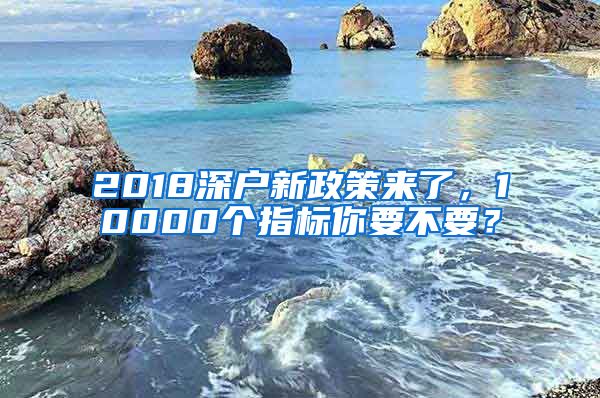 2018深户新政策来了，10000个指标你要不要？